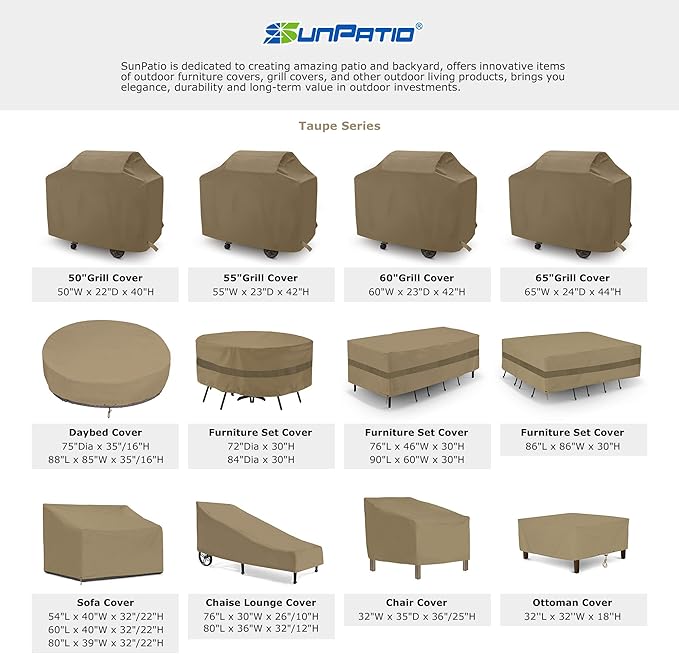 SUNPATIO®

SunPatio is dedicated to creating amazing patio and backyard, offers innovative items of outdoor furniture covers, grill covers, and other outdoor living products, brings you elegance, durability and long-term value in outdoor investments.

Taupe Series

50"Grill Cover
50"W x 22"D x 40"H

55"Grill Cover
55"W x 23"D x 42"H

60"Grill Cover
60"W x 23"D x 42"H

65"Grill Cover
65"W x 24"D x 44"H

Daybed Cover
75"Dia x 35"/16"H
88"L x 85"W x 35"/16"H

Furniture Set Cover
72"Dia x 30"H
84"Dia x 30"H

Furniture Set Cover
76"L x 46"W x 30"H
90"L x 60"W x 30"H

Furniture Set Cover
86"L x 86"W x 30"H

Sofa Cover
54"L x 40"W x 32"/22"H
60"L x 40"W x 32"/22"H
80"L x 39"W x 32"/22"H

Chaise Lounge Cover
76"L x 30"W x 26"/10"H
80"L x 36"W x 32"/12"H

Chair Cover
32"W x 35"D x 36"/25"H

Ottoman Cover
32"L x 32"W x 18"H